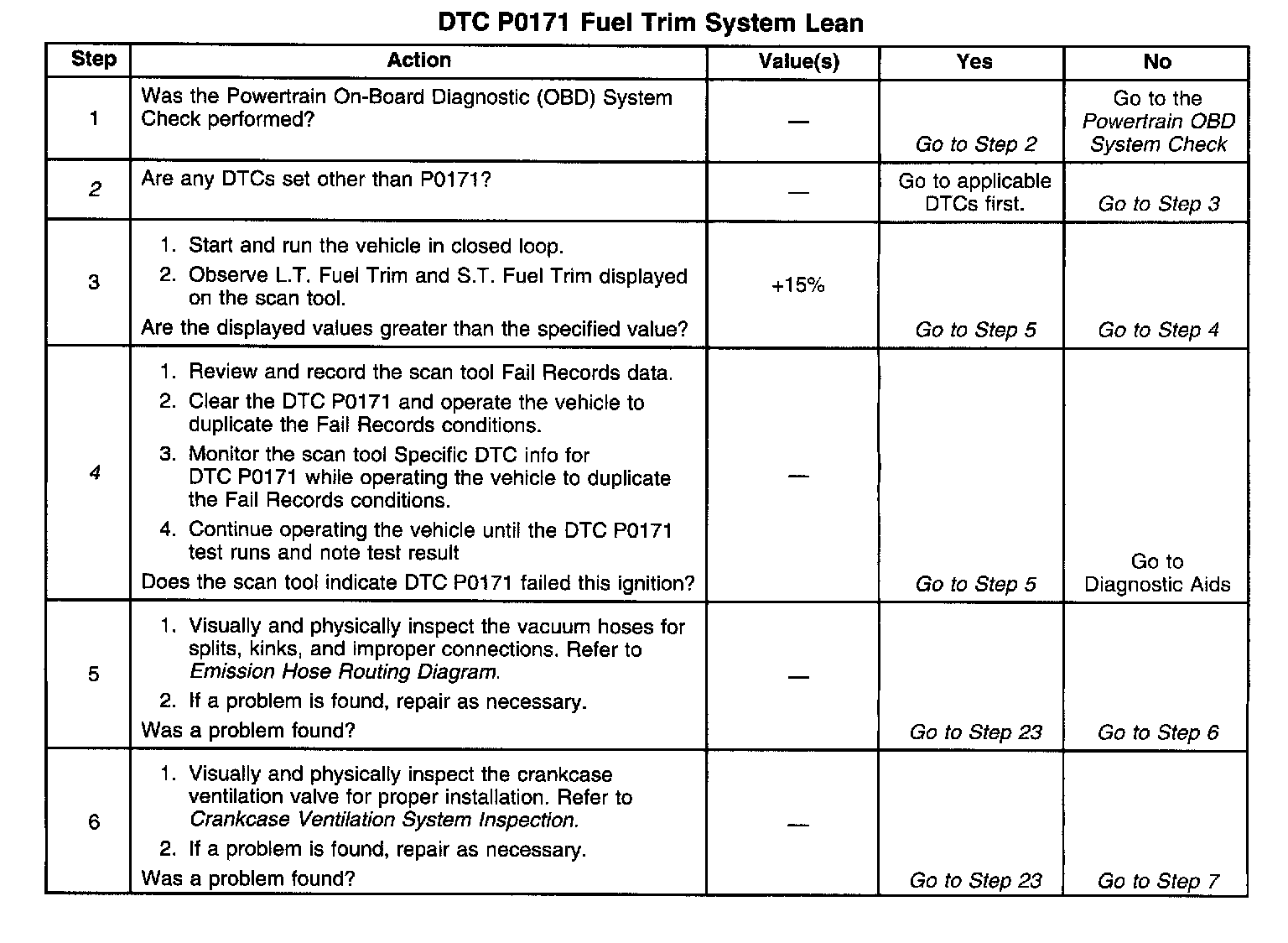 DTC P0171 Fuel Trim System Lean

| Step | Action | Value(s) | Yes | No |
|---|---|---|---|---|
| 1 | Was the Powertrain On-Board Diagnostic (OBD) System Check performed? | — | Go to Step 2 | Go to the Powertrain OBD System Check |
| 2 | Are any DTCs set other than P0171? | — | Go to applicable DTCs first. | Go to Step 3 |
| 3 | 1. Start and run the vehicle in closed loop. 2. Observe L.T. Fuel Trim and S.T. Fuel Trim displayed on the scan tool. Are the displayed values greater than the specified value? | +15% | Go to Step 5 | Go to Step 4 |
| 4 | 1. Review and record the scan tool Fail Records data. 2. Clear the DTC P0171 and operate the vehicle to duplicate the Fail Records conditions. 3. Monitor the scan tool Specific DTC info for DTC P0171 while operating the vehicle to duplicate the Fail Records conditions. 4. Continue operating the vehicle until the DTC P0171 test runs and note test result Does the scan tool indicate DTC P0171 failed this ignition? | — | Go to Step 5 | Go to Diagnostic Aids |
| 5 | 1. Visually and physically inspect the vacuum hoses for splits, kinks, and improper connections. Refer to Emission Hose Routing Diagram. 2. If a problem is found, repair as necessary. Was a problem found? | — | Go to Step 23 | Go to Step 6 |
| 6 | 1. Visually and physically inspect the crankcase ventilation valve for proper installation. Refer to Crankcase Ventilation System Inspection. 2. If a problem is found, repair as necessary. Was a problem found? | — | Go to Step 23 | Go to Step 7 |